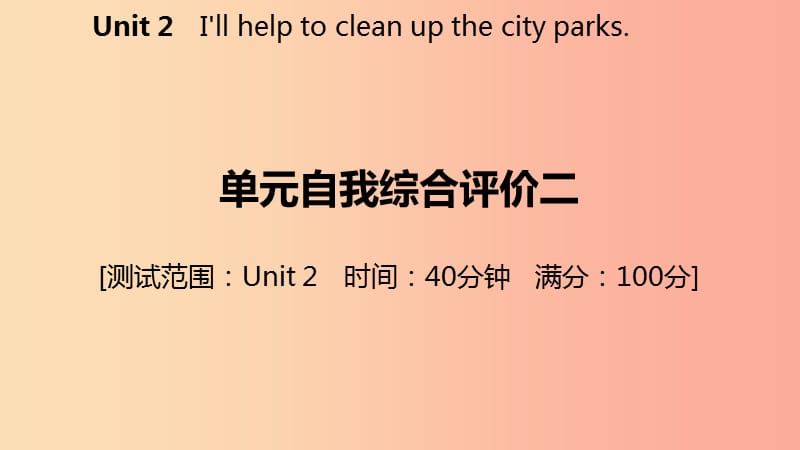 Unit 2 I'll help to clean up the city parks.

单元自我综合评价二

[测试范围：Unit 2 时间：40分钟 满分：100分]